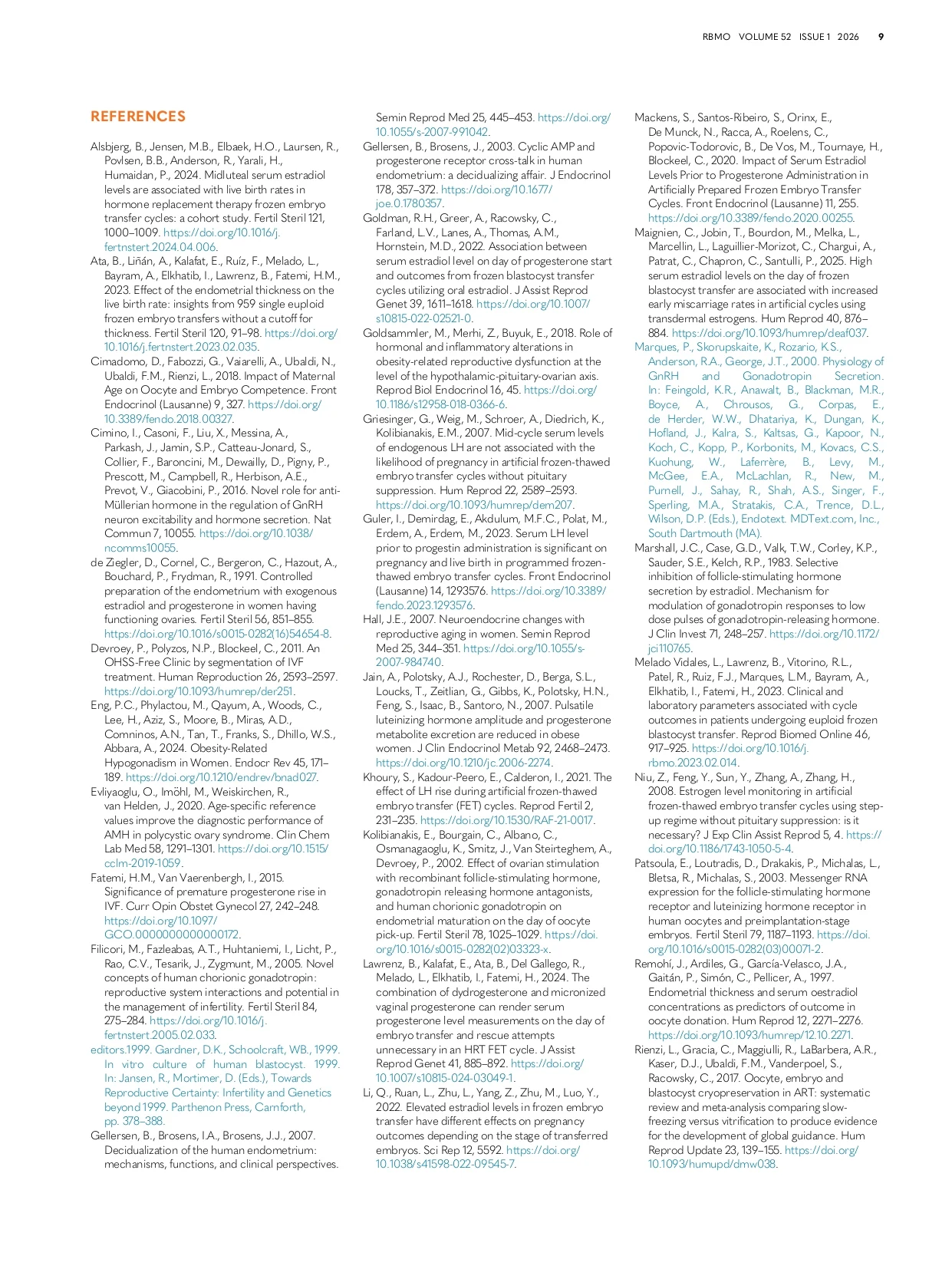 RBMO VOLUME 52 ISSUE 1 2026 9

REFERENCES

Alsbjerg, B., Jensen, M.B., Elbaek, H.O., Laursen, R., Povlsen, B.B., Anderson, R., Yarali, H., Humaidan, P., 2024. Midluteal serum estradiol levels are associated with live birth rates in hormone replacement therapy frozen embryo transfer cycles: a cohort study. Fertil Steril 121, 1000–1009. https://doi.org/10.1016/j.fertnstert.2024.04.006.

Ata, B., Liñán, A., Kalafat, E., Ruíz, F., Melado, L., Bayram, A., Elkhatib, I., Lawrenz, B., Fatemi, H.M., 2023. Effect of the endometrial thickness on the live birth rate: insights from 959 single euploid frozen embryo transfers without a cutoff for thickness. Fertil Steril 120, 91–98. https://doi.org/10.1016/j.fertnstert.2023.02.035.

Cimadomo, D., Fabozzi, G., Vaiarelli, A., Ubaldi, N., Ubaldi, F.M., Rienzi, L., 2018. Impact of Maternal Age on Oocyte and Embryo Competence. Front Endocrinol (Lausanne) 9, 327. https://doi.org/10.3389/fendo.2018.00327.

Cimino, I., Casoni, F., Liu, X., Messina, A., Parkash, J., Jamin, S.P., Catteau-Jonard, S., Collier, F., Baroncini, M., Dewailly, D., Pigny, P., Prescott, M., Campbell, R., Herbison, A.E., Prevot, V., Giacobini, P., 2016. Novel role for anti-Müllerian hormone in the regulation of GnRH neuron excitability and hormone secretion. Nat Commun 7, 10055. https://doi.org/10.1038/ncomms10055.

de Ziegler, D., Cornel, C., Bergeron, C., Hazout, A., Bouchard, P., Frydman, R., 1991. Controlled preparation of the endometrium with exogenous estradiol and progesterone in women having functioning ovaries. Fertil Steril 56, 851–855. https://doi.org/10.1016/s0015-0282(16)54654-8.

Devroey, P., Polyzos, N.P., Blockeel, C., 2011. An OHSS-Free Clinic by segmentation of IVF treatment. Human Reproduction 26, 2593–2597. https://doi.org/10.1093/humrep/der251.

Eng, P.C., Phylactou, M., Qayum, A., Woods, C., Lee, H., Aziz, S., Moore, B., Miras, A.D., Comninos, A.N., Tan, T., Franks, S., Dhillo, W.S., Abbara, A., 2024. Obesity-Related Hypogonadism in Women. Endocr Rev 45, 171–189. https://doi.org/10.1210/endrev/bnad027.

Evliyaoglu, O., Imöhl, M., Weiskirchen, R., van Helden, J., 2020. Age-specific reference values improve the diagnostic performance of AMH in polycystic ovary syndrome. Clin Chem Lab Med 58, 1291–1301. https://doi.org/10.1515/cclm-2019-1059.

Fatemi, H.M., Van Vaerenbergh, I., 2015. Significance of premature progesterone rise in IVF. Curr Opin Obstet Gynecol 27, 242–248. https://doi.org/10.1097/GCO.0000000000000172.

Filicori, M., Fazleabas, A.T., Huhtaniemi, I., Licht, P., Rao, C.V., Tesarik, J., Zygmunt, M., 2005. Novel concepts of human chorionic gonadotropin: reproductive system interactions and potential in the management of infertility. Fertil Steril 84, 275–284. https://doi.org/10.1016/j.fertnstert.2005.02.033.

editors.1999. Gardner, D.K., Schoolcraft, WB., 1999. In vitro culture of human blastocyst. 1999. In: Jansen, R., Mortimer, D. (Eds.), Towards Reproductive Certainty: Infertility and Genetics beyond 1999. Parthenon Press, Carnforth, pp. 378–388.

Gellersen, B., Brosens, I.A., Brosens, J.J., 2007. Decidualization of the human endometrium: mechanisms, functions, and clinical perspectives. Semin Reprod Med 25, 445–453. https://doi.org/10.1055/s-2007-991042.

Gellersen, B., Brosens, J., 2003. Cyclic AMP and progesterone receptor cross-talk in human endometrium: a decidualizing affair. J Endocrinol 178, 357–372. https://doi.org/10.1677/joe.0.1780357.

Goldman, R.H., Greer, A., Racowsky, C., Farland, L.V., Lanes, A., Thomas, A.M., Hornstein, M.D., 2022. Association between serum estradiol level on day of progesterone start and outcomes from frozen blastocyst transfer cycles utilizing oral estradiol. J Assist Reprod Genet 39, 1611–1618. https://doi.org/10.1007/s10815-022-02521-0.

Goldsammler, M., Merhi, Z., Buyuk, E., 2018. Role of hormonal and inflammatory alterations in obesity-related reproductive dysfunction at the level of the hypothalamic-pituitary-ovarian axis. Reprod Biol Endocrinol 16, 45. https://doi.org/10.1186/s12958-018-0366-6.

Griesinger, G., Weig, M., Schroer, A., Diedrich, K., Kolibianakis, E.M., 2007. Mid-cycle serum levels of endogenous LH are not associated with the likelihood of pregnancy in artificial frozen-thawed embryo transfer cycles without pituitary suppression. Hum Reprod 22, 2589–2593. https://doi.org/10.1093/humrep/dem207.

Guler, I., Demirdag, E., Akdulum, M.F.C., Polat, M., Erdem, A., Erdem, M., 2023. Serum LH level prior to progestin administration is significant on pregnancy and live birth in programmed frozen-thawed embryo transfer cycles. Front Endocrinol (Lausanne) 14, 1293576. https://doi.org/10.3389/fendo.2023.1293576.

Hall, J.E., 2007. Neuroendocrine changes with reproductive aging in women. Semin Reprod Med 25, 344–351. https://doi.org/10.1055/s-2007-984740.

Jain, A., Polotsky, A.J., Rochester, D., Berga, S.L., Loucks, T., Zeitlian, G., Gibbs, K., Polotsky, H.N., Feng, S., Isaac, B., Santoro, N., 2007. Pulsatile luteinizing hormone amplitude and progesterone metabolite excretion are reduced in obese women. J Clin Endocrinol Metab 92, 2468–2473. https://doi.org/10.1210/jc.2006-2274.

Khoury, S., Kadour-Peero, E., Calderon, I., 2021. The effect of LH rise during artificial frozen-thawed embryo transfer (FET) cycles. Reprod Fertil 2, 231–235. https://doi.org/10.1530/RAF-21-0017.

Kolibianakis, E., Bourgain, C., Albano, C., Osmanagaoglu, K., Smitz, J., Van Steirteghem, A., Devroey, P., 2002. Effect of ovarian stimulation with recombinant follicle-stimulating hormone, gonadotropin releasing hormone antagonists, and human chorionic gonadotropin on endometrial maturation on the day of oocyte pick-up. Fertil Steril 78, 1025–1029. https://doi.org/10.1016/s0015-0282(02)03323-x.

Lawrenz, B., Kalafat, E., Ata, B., Del Gallego, R., Melado, L., Elkhatib, I., Fatemi, H., 2024. The combination of dydrogesterone and micronized vaginal progesterone can render serum progesterone level measurements on the day of embryo transfer and rescue attempts unnecessary in an HRT FET cycle. J Assist Reprod Genet 41, 885–892. https://doi.org/10.1007/s10815-024-03049-1.

Li, Q., Ruan, L., Zhu, L., Yang, Z., Zhu, M., Luo, Y., 2022. Elevated estradiol levels in frozen embryo transfer have different effects on pregnancy outcomes depending on the stage of transferred embryos. Sci Rep 12, 5592. https://doi.org/10.1038/s41598-022-09545-7.

Mackens, S., Santos-Ribeiro, S., Orinx, E., De Munck, N., Racca, A., Roelens, C., Popovic-Todorovic, B., De Vos, M., Tournaye, H., Blockeel, C., 2020. Impact of Serum Estradiol Levels Prior to Progesterone Administration in Artificially Prepared Frozen Embryo Transfer Cycles. Front Endocrinol (Lausanne) 11, 255. https://doi.org/10.3389/fendo.2020.00255.

Maignien, C., Jobin, T., Bourdon, M., Melka, L., Marcellin, L., Laguillier-Morizot, C., Chargui, A., Patrat, C., Chapron, C., Santulli, P., 2025. High serum estradiol levels on the day of frozen blastocyst transfer are associated with increased early miscarriage rates in artificial cycles using transdermal estrogens. Hum Reprod 40, 876–884. https://doi.org/10.1093/humrep/deaf037.

Marques, P., Skorupskaite, K., Rozario, K.S., Anderson, R.A., George, J.T., 2000. Physiology of GnRH and Gonadotropin Secretion. In: Feingold, K.R., Anawalt, B., Blackman, M.R., Boyce, A., Chrousos, G., Corpas, E., de Herder, W.W., Dhatariya, K., Dungan, K., Hofland, J., Kalra, S., Kaltsas, G., Kapoor, N., Koch, C., Kopp, P., Korbonits, M., Kovacs, C.S., Kuohung, W., Laferrère, B., Levy, M., McGee, E.A., McLachlan, R., New, M., Purnell, J., Sahay, R., Shah, A.S., Singer, F., Sperling, M.A., Stratakis, C.A., Trence, D.L., Wilson, D.P. (Eds.), Endotext. MDText.com, Inc., South Dartmouth (MA).

Marshall, J.C., Case, G.D., Valk, T.W., Corley, K.P., Sauder, S.E., Kelch, R.P., 1983. Selective inhibition of follicle-stimulating hormone secretion by estradiol. Mechanism for modulation of gonadotropin responses to low dose pulses of gonadotropin-releasing hormone. J Clin Invest 71, 248–257. https://doi.org/10.1172/jci110765.

Melado Vidales, L., Lawrenz, B., Vitorino, R.L., Patel, R., Ruiz, F.J., Marques, L.M., Bayram, A., Elkhatib, I., Fatemi, H., 2023. Clinical and laboratory parameters associated with cycle outcomes in patients undergoing euploid frozen blastocyst transfer. Reprod Biomed Online 46, 917–925. https://doi.org/10.1016/j.rbmo.2023.02.014.

Niu, Z., Feng, Y., Sun, Y., Zhang, A., Zhang, H., 2008. Estrogen level monitoring in artificial frozen-thawed embryo transfer cycles using step-up regime without pituitary suppression: is it necessary? J Exp Clin Assist Reprod 5, 4. https://doi.org/10.1186/1743-1050-5-4.

Patsoula, E., Loutradis, D., Drakakis, P., Michalas, L., Bletsa, R., Michalas, S., 2003. Messenger RNA expression for the follicle-stimulating hormone receptor and luteinizing hormone receptor in human oocytes and preimplantation-stage embryos. Fertil Steril 79, 1187–1193. https://doi.org/10.1016/s0015-0282(03)00071-2.

Remohí, J., Ardiles, G., García-Velasco, J.A., Gaitán, P., Simón, C., Pellicer, A., 1997. Endometrial thickness and serum oestradiol concentrations as predictors of outcome in oocyte donation. Hum Reprod 12, 2271–2276. https://doi.org/10.1093/humrep/12.10.2271.

Rienzi, L., Gracia, C., Maggiulli, R., LaBarbera, A.R., Kaser, D.J., Ubaldi, F.M., Vanderpoel, S., Racowsky, C., 2017. Oocyte, embryo and blastocyst cryopreservation in ART: systematic review and meta-analysis comparing slow-freezing versus vitrification to produce evidence for the development of global guidance. Hum Reprod Update 23, 139–155. https://doi.org/10.1093/humupd/dmw038.